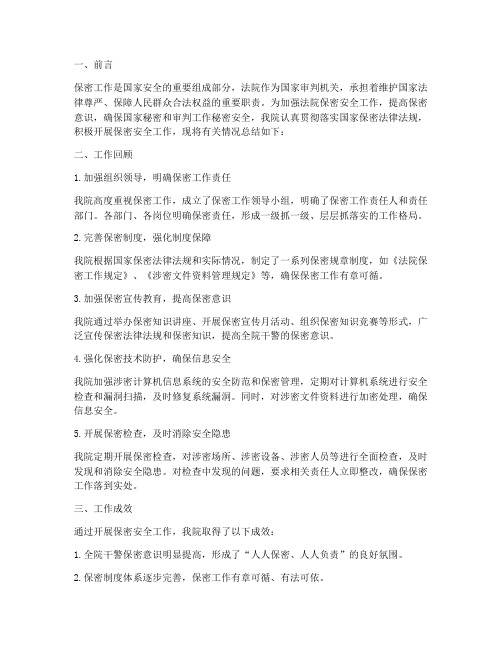 一、前言

保密工作是国家安全的重要组成部分，法院作为国家审判机关，承担着维护国家法律尊严、保障人民群众合法权益的重要职责。为加强法院保密安全工作，提高保密意识，确保国家秘密和审判工作秘密安全，我院认真贯彻落实国家保密法律法规，积极开展保密安全工作，现将有关情况总结如下：

二、工作回顾

1. 加强组织领导，明确保密工作责任

我院高度重视保密工作，成立了保密工作领导小组，明确了保密工作责任人和责任部门。各部门、各岗位明确保密责任，形成一级抓一级、层层抓落实的工作格局。

2. 完善保密制度，强化制度保障

我院根据国家保密法律法规和实际情况，制定了一系列保密规章制度，如《法院保密工作规定》、《涉密文件资料管理规定》等，确保保密工作有章可循。

3. 加强保密宣传教育，提高保密意识

我院通过举办保密知识讲座、开展保密宣传月活动、组织保密知识竞赛等形式，广泛宣传保密法律法规和保密知识，提高全院干警的保密意识。

4. 强化保密技术防护，确保信息安全

我院加强涉密计算机信息系统的安全防范和保密管理，定期对计算机系统进行安全检查和漏洞扫描，及时修复系统漏洞。同时，对涉密文件资料进行加密处理，确保信息安全。

5. 开展保密检查，及时消除安全隐患

我院定期开展保密检查，对涉密场所、涉密设备、涉密人员等进行全面检查，及时发现和消除安全隐患。对检查中发现的问题，要求相关责任人立即整改，确保保密工作落到实处。

三、工作成效

通过开展保密安全工作，我院取得了以下成效：

1. 全院干警保密意识明显提高，形成了“人人保密、人人负责”的良好氛围。

2. 保密制度体系逐步完善，保密工作有章可循、有法可依。